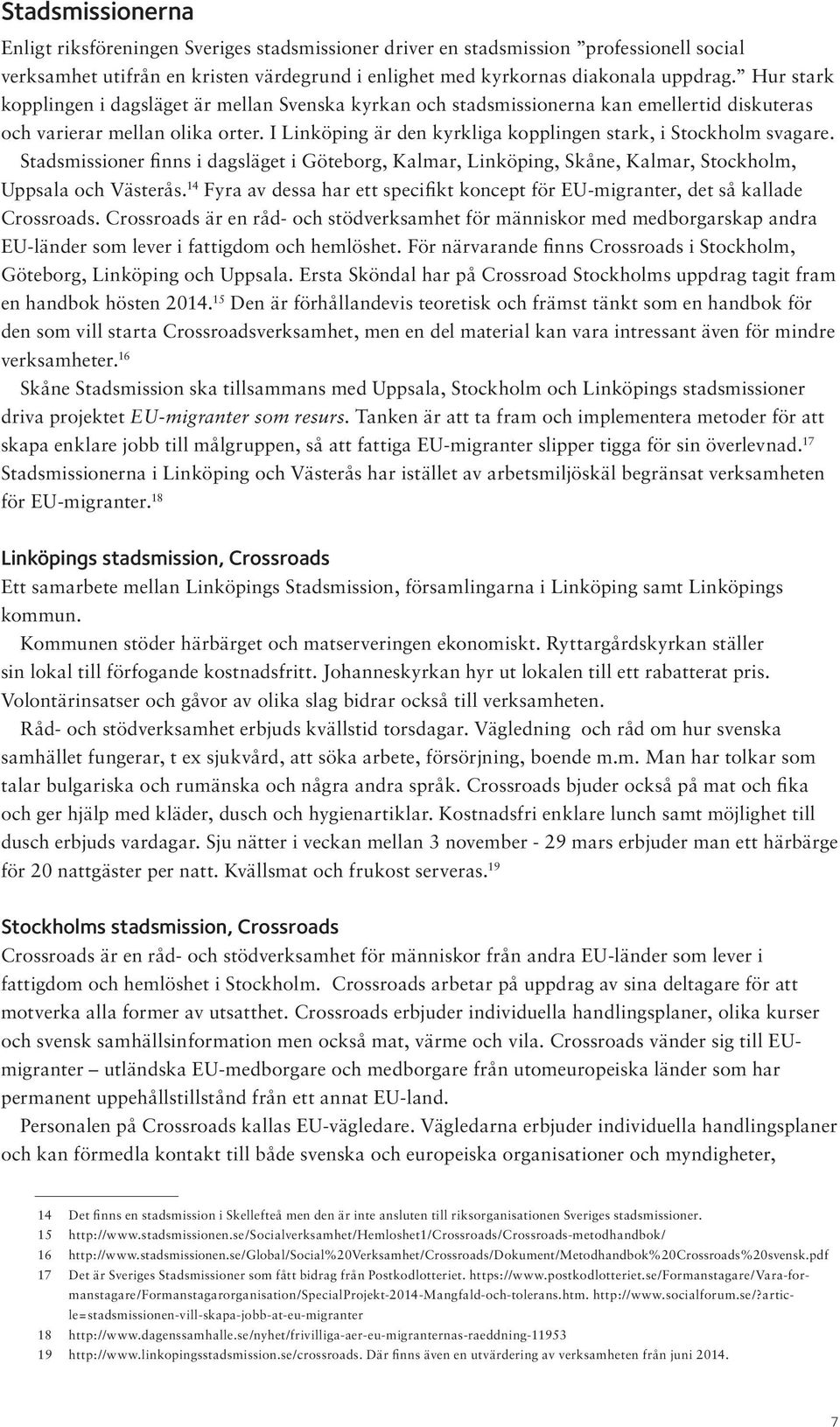 Stadsmissionerna

Enligt riksföreningen Sveriges stadsmissioner driver en stadsmission ”professionell social verksamhet utifrån en kristen värdegrund i enlighet med kyrkornas diakonala uppdrag.” Hur stark kopplingen i dagsläget är mellan Svenska kyrkan och stadsmissionerna kan emellertid diskuteras och varierar mellan olika orter. I Linköping är den kyrkliga kopplingen stark, i Stockholm svagare.

Stadsmissioner finns i dagsläget i Göteborg, Kalmar, Linköping, Skåne, Kalmar, Stockholm, Uppsala och Västerås.$^{14}$ Fyra av dessa har ett specifikt koncept för EU-migranter, det så kallade Crossroads. Crossroads är en råd- och stödverksamhet för människor med medborgarskap andra EU-länder som lever i fattigdom och hemlöshet. För närvarande finns Crossroads i Stockholm, Göteborg, Linköping och Uppsala. Ersta Sköndal har på Crossroad Stockholms uppdrag tagit fram en handbok hösten 2014.$^{15}$ Den är förhållandevis teoretisk och främst tänkt som en handbok för den som vill starta Crossroadsverksamhet, men en del material kan vara intressant även för mindre verksamheter.$^{16}$

Skåne Stadsmission ska tillsammans med Uppsala, Stockholm och Linköpings stadsmissioner driva projektet EU-migranter som resurs. Tanken är att ta fram och implementera metoder för att skapa enklare jobb till målgruppen, så att fattiga EU-migranter slipper tigga för sin överlevnad.$^{17}$ Stadsmissionerna i Linköping och Västerås har istället av arbetsmiljöskäl begränsat verksamheten för EU-migranter.$^{18}$

Linköpings stadsmission, Crossroads

Ett samarbete mellan Linköpings Stadsmission, församlingarna i Linköping samt Linköpings kommun.

Kommunen stöder härbärget och matserveringen ekonomiskt. Ryttargårdskyrkan ställer sin lokal till förfogande kostnadsfritt. Johanneskyrkan hyr ut lokalen till ett rabatterat pris. Volontärinsatser och gåvor av olika slag bidrar också till verksamheten.

Råd- och stödverksamhet erbjuds kvällstid torsdagar. Vägledning och råd om hur svenska samhället fungerar, t ex sjukvård, att söka arbete, försörjning, boende m.m. Man har tolkar som talar bulgariska och rumänska och några andra språk. Crossroads bjuder också på mat och fika och ger hjälp med kläder, dusch och hygienartiklar. Kostnadsfri enklare lunch samt möjlighet till dusch erbjuds vardagar. Sju nätter i veckan mellan 3 november - 29 mars erbjuder man ett härbärge för 20 nattgäster per natt. Kvällsmat och frukost serveras.$^{19}$

Stockholms stadsmission, Crossroads

Crossroads är en råd- och stödverksamhet för människor från andra EU-länder som lever i fattigdom och hemlöshet i Stockholm. Crossroads arbetar på uppdrag av sina deltagare för att motverka alla former av utsatthet. Crossroads erbjuder individuella handlingsplaner, olika kurser och svensk samhällsinformation men också mat, värme och vila. Crossroads vänder sig till EU-migranter – utländska EU-medborgare och medborgare från utomeuropeiska länder som har permanent uppehållstillstånd från ett annat EU-land.

Personalen på Crossroads kallas EU-vägledare. Vägledarna erbjuder individuella handlingsplaner och kan förmedla kontakt till både svenska och europeiska organisationer och myndigheter,

14 Det finns en stadsmission i Skellefteå men den är inte ansluten till riksorganisationen Sveriges stadsmissioner.
15 http://www.stadsmissionen.se/Socialverksamhet/Hemloshet1/Crossroads/Crossroads-metodhandbok/
16 http://www.stadsmissionen.se/Global/Social%20Verksamhet/Crossroads/Dokument/Metodhandbok%20Crossroads%20svensk.pdf
17 Det är Sveriges Stadsmissioner som fått bidrag från Postkodlotteriet. https://www.postkodlotteriet.se/Formanstagare/Vara-formanstagare/Formanstagarorganisation/SpecialProjekt-2014-Mangfald-och-tolerans.htm. http://www.socialforum.se/?article=stadsmissionen-vill-skapa-jobb-at-eu-migranter
18 http://www.dagenssamhalle.se/nyhet/frivilliga-aer-eu-migranternas-raeddning-11953
19 http://www.linkopingsstadsmission.se/crossroads. Där finns även en utvärdering av verksamheten från juni 2014.

7